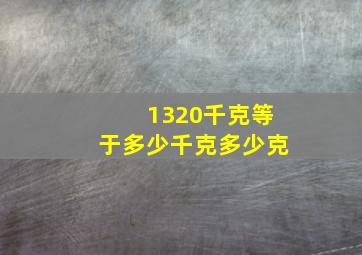 1320千克等于多少千克多少克